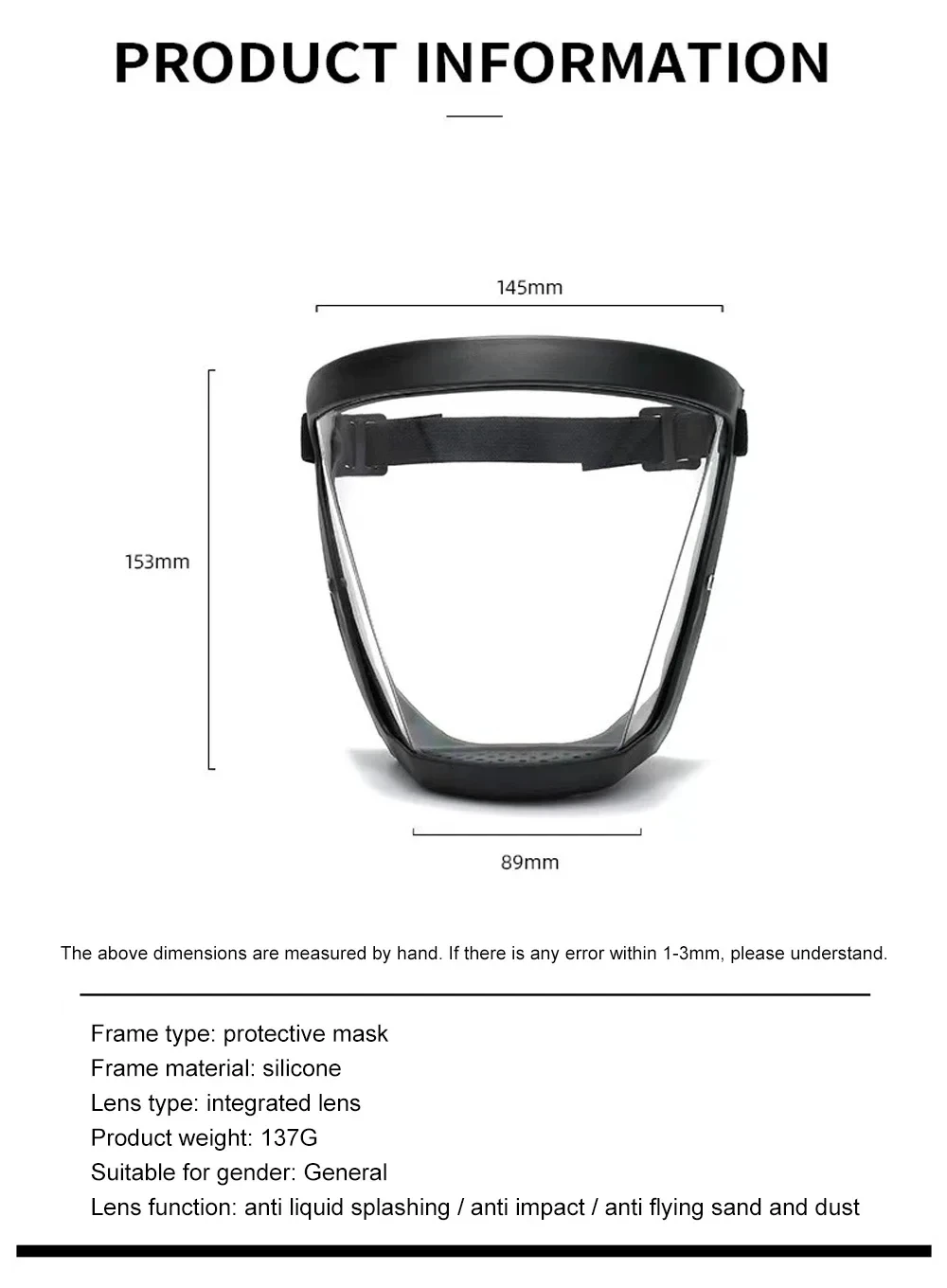 PRODUCT INFORMATION

145mm

153mm

89mm

The above dimensions are measured by hand. If there is any error within 1-3mm, please understand.

Frame type: protective mask
Frame material: silicone
Lens type: integrated lens
Product weight: 137G
Suitable for gender: General
Lens function: anti liquid splashing / anti impact / anti flying sand and dust